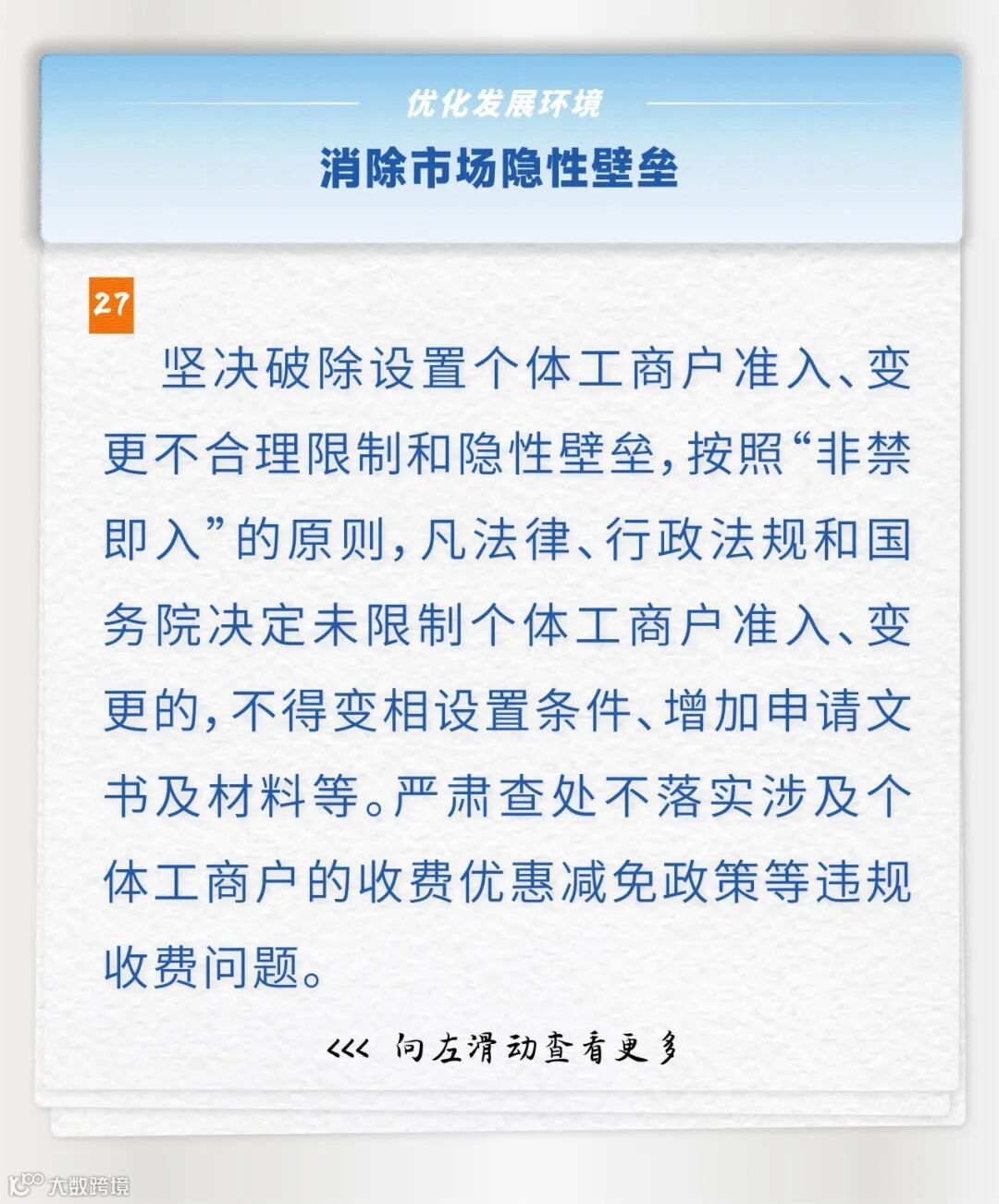 优化发展环境
消除市场隐性壁垒

27

坚决破除设置个体工商户准入、变更不合理限制和隐性壁垒，按照“非禁即入”的原则，凡法律、行政法规和国务院决定未限制个体工商户准入、变更的，不得变相设置条件、增加申请文书及材料等。严肃查处不落实涉及个体工商户的收费优惠减免政策等违规收费问题。

<<< 向左滑动查看更多

大数跨境